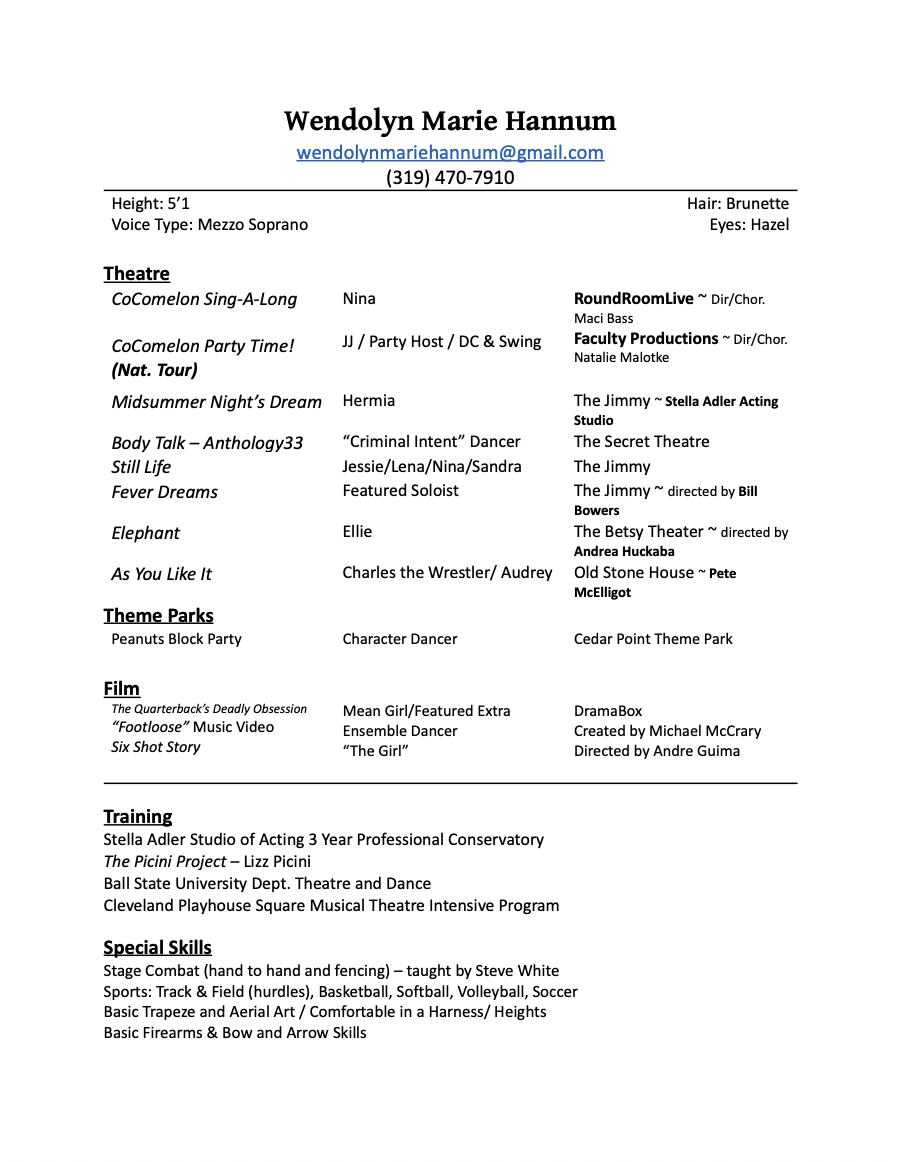 Wendolyn Marie Hannum
wendolynmariehannum@gmail.com
(319) 470-7910

Height: 5'1
Voice Type: Mezzo Soprano

Hair: Brunette
Eyes: Hazel

Theatre

| | | |
|---|---|---|
| CoComelon Sing-A-Long | Nina | RoundRoomLive ~ Dir/Chor. Maci Bass |
| CoComelon Party Time! (Nat. Tour) | JJ / Party Host / DC & Swing | Faculty Productions ~ Dir/Chor. Natalie Malotke |
| Midsummer Night's Dream | Hermia | The Jimmy ~ Stella Adler Acting Studio |
| Body Talk – Anthology33 | "Criminal Intent" Dancer | The Secret Theatre |
| Still Life | Jessie/Lena/Nina/Sandra | The Jimmy |
| Fever Dreams | Featured Soloist | The Jimmy ~ directed by Bill Bowers |
| Elephant | Ellie | The Betsy Theater ~ directed by Andrea Huckaba |
| As You Like It | Charles the Wrestler/ Audrey | Old Stone House ~ Pete McElligot |

Theme Parks

| | | |
|---|---|---|
| Peanuts Block Party | Character Dancer | Cedar Point Theme Park |

Film

| | | |
|---|---|---|
| The Quarterback's Deadly Obsession | Mean Girl/Featured Extra | DramaBox |
| "Footloose" Music Video | Ensemble Dancer | Created by Michael McCrary |
| Six Shot Story | "The Girl" | Directed by Andre Guima |

Training
Stella Adler Studio of Acting 3 Year Professional Conservatory
The Picini Project – Lizz Picini
Ball State University Dept. Theatre and Dance
Cleveland Playhouse Square Musical Theatre Intensive Program

Special Skills
Stage Combat (hand to hand and fencing) – taught by Steve White
Sports: Track & Field (hurdles), Basketball, Softball, Volleyball, Soccer
Basic Trapeze and Aerial Art / Comfortable in a Harness/ Heights
Basic Firearms & Bow and Arrow Skills